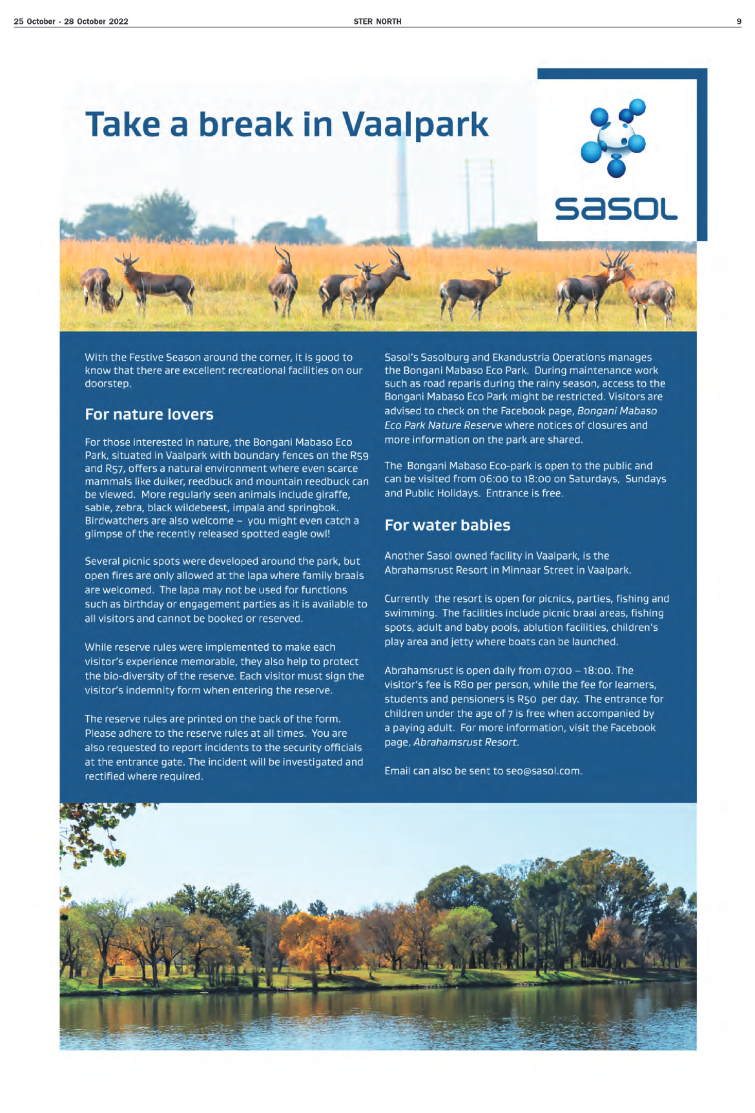 25 October - 28 October 2022 STER NORTH 9

Take a break in Vaalpark

sasol

With the Festive Season around the corner, it is good to know that there are excellent recreational facilities on our doorstep.

For nature lovers

For those interested in nature, the Bongani Mabaso Eco Park, situated in Vaalpark with boundary fences on the R59 and R57, offers a natural environment where even scarce mammals like duiker, reedbuck and mountain reedbuck can be viewed. More regularly seen animals include giraffe, sable, zebra, black wildebeest, impala and springbok. Birdwatchers are also welcome – you might even catch a glimpse of the recently released spotted eagle owl!

Several picnic spots were developed around the park, but open fires are only allowed at the lapa where family braais are welcomed. The lapa may not be used for functions such as birthday or engagement parties as it is available to all visitors and cannot be booked or reserved.

While reserve rules were implemented to make each visitor's experience memorable, they also help to protect the bio-diversity of the reserve. Each visitor must sign the visitor's indemnity form when entering the reserve.

The reserve rules are printed on the back of the form. Please adhere to the reserve rules at all times. You are also requested to report incidents to the security officials at the entrance gate. The incident will be investigated and rectified where required.

Sasol's Sasolburg and Ekandustria Operations manages the Bongani Mabaso Eco Park. During maintenance work such as road reparis during the rainy season, access to the Bongani Mabaso Eco Park might be restricted. Visitors are advised to check on the Facebook page, Bongani Mabaso Eco Park Nature Reserve where notices of closures and more information on the park are shared.

The Bongani Mabaso Eco-park is open to the public and can be visited from 06:00 to 18:00 on Saturdays, Sundays and Public Holidays. Entrance is free.

For water babies

Another Sasol owned facility in Vaalpark, is the Abrahamsrust Resort in Minnaar Street in Vaalpark.

Currently the resort is open for picnics, parties, fishing and swimming. The facilities include picnic braai areas, fishing spots, adult and baby pools, ablution facilities, children's play area and jetty where boats can be launched.

Abrahamsrust is open daily from 07:00 – 18:00. The visitor's fee is R80 per person, while the fee for learners, students and pensioners is R50 per day. The entrance for children under the age of 7 is free when accompanied by a paying adult. For more information, visit the Facebook page, Abrahamsrust Resort.

Email can also be sent to seo@sasol.com.